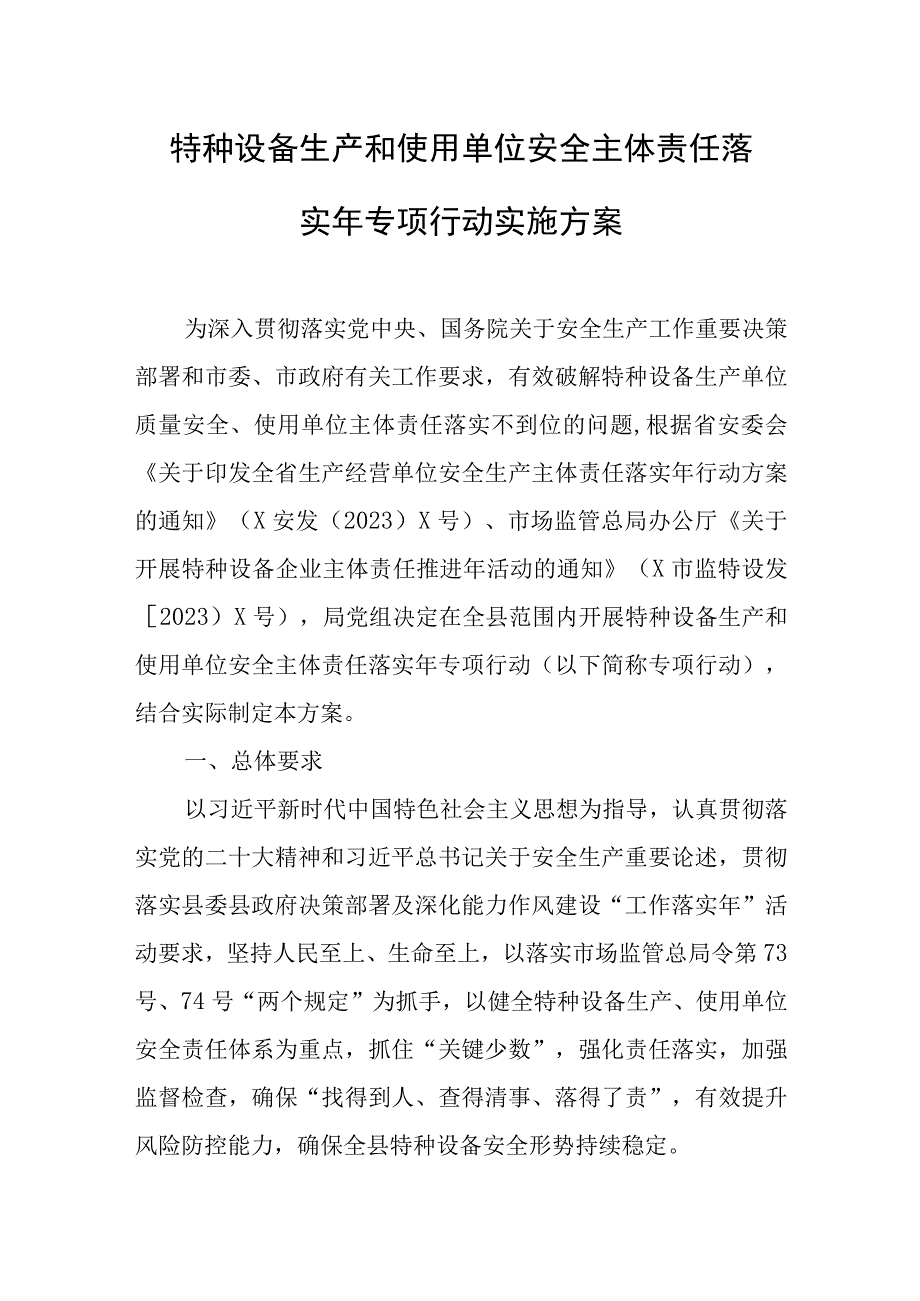 特种设备生产和使用单位安全主体责任落实年专项行动实施方案

为深入贯彻落实党中央、国务院关于安全生产工作重要决策部署和市委、市政府有关工作要求，有效破解特种设备生产单位质量安全、使用单位主体责任落实不到位的问题，根据省安委会《关于印发全省生产经营单位安全生产主体责任落实年行动方案的通知》（X安发（2023）X号）、市场监管总局办公厅《关于开展特种设备企业主体责任推进年活动的通知》（X市监特设发［2023）X号），局党组决定在全县范围内开展特种设备生产和使用单位安全主体责任落实年专项行动（以下简称专项行动），结合实际制定本方案。

一、总体要求

以习近平新时代中国特色社会主义思想为指导，认真贯彻落实党的二十大精神和习近平总书记关于安全生产重要论述，贯彻落实县委县政府决策部署及深化能力作风建设“工作落实年”活动要求，坚持人民至上、生命至上，以落实市场监管总局令第73号、74号“两个规定”为抓手，以健全特种设备生产、使用单位安全责任体系为重点，抓住“关键少数”，强化责任落实，加强监督检查，确保“找得到人、查得清事、落得了责”，有效提升风险防控能力，确保全县特种设备安全形势持续稳定。